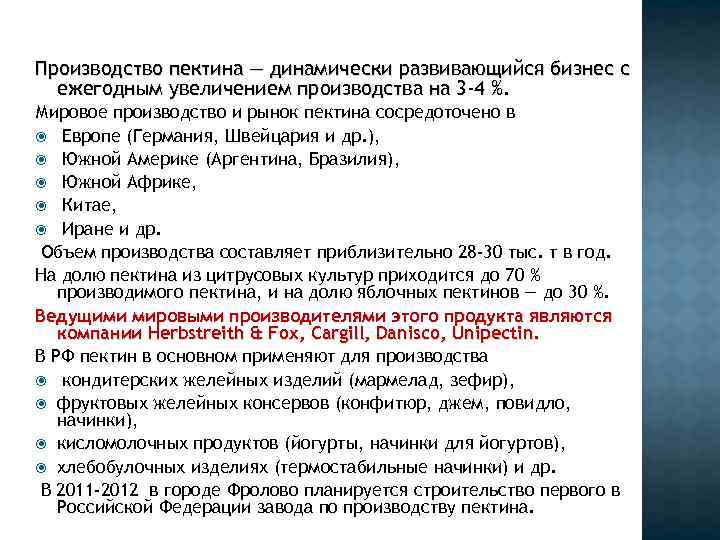 Производство пектина — динамически развивающийся бизнес с ежегодным увеличением производства на 3-4 %.

Мировое производство и рынок пектина сосредоточено в

• Европе (Германия, Швейцария и др.),
• Южной Америке (Аргентина, Бразилия),
• Южной Африке,
• Китае,
• Иране и др.

Объем производства составляет приблизительно 28-30 тыс. т в год.

На долю пектина из цитрусовых культур приходится до 70 % производимого пектина, и на долю яблочных пектинов — до 30 %.

Ведущими мировыми производителями этого продукта являются компании Herbstreith & Fox, Cargill, Danisco, Unipectin.

В РФ пектин в основном применяют для производства

• кондитерских желейных изделий (мармелад, зефир),
• фруктовых желейных консервов (конфитюр, джем, повидло, начинки),
• кисломолочных продуктов (йогурты, начинки для йогуртов),
• хлебобулочных изделиях (термостабильные начинки) и др.

В 2011-2012 в городе Фролово планируется строительство первого в Российской Федерации завода по производству пектина.